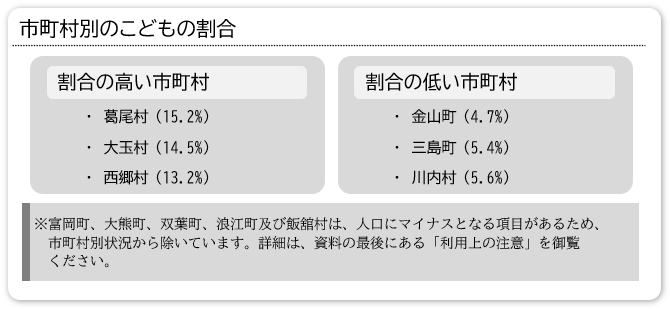 市町村別のこどもの割合

割合の高い市町村

・ 葛尾村（15.2%）

・ 大玉村（14.5%）

・ 西郷村（13.2%）

割合の低い市町村

・ 金山町（4.7%）

・ 三島町（5.4%）

・ 川内村（5.6%）

※富岡町、大熊町、双葉町、浪江町及び飯舘村は、人口にマイナスとなる項目があるため、市町村別状況から除いています。詳細は、資料の最後にある「利用上の注意」を御覧ください。